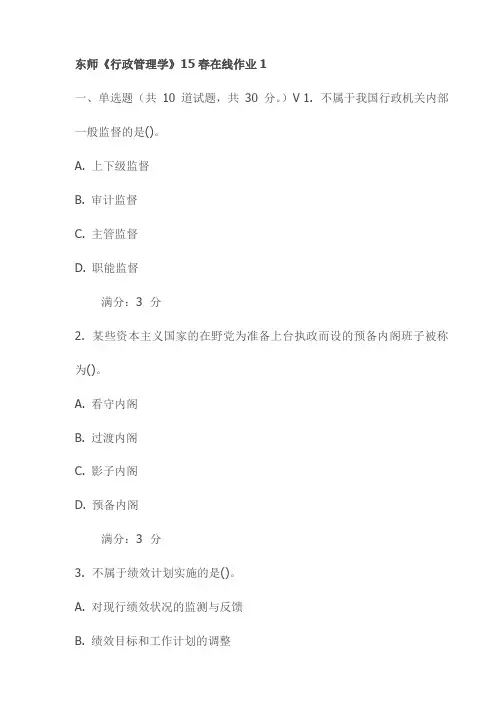 东师《行政管理学》15春在线作业1

一、单选题（共 10 道试题，共 30 分。）V 1. 不属于我国行政机关内部一般监督的是()。

A. 上下级监督

B. 审计监督

C. 主管监督

D. 职能监督

满分：3 分

2. 某些资本主义国家的在野党为准备上台执政而设的预备内阁班子被称为()。

A. 看守内阁

B. 过渡内阁

C. 影子内阁

D. 预备内阁

满分：3 分

3. 不属于绩效计划实施的是()。

A. 对现行绩效状况的监测与反馈

B. 绩效目标和工作计划的调整